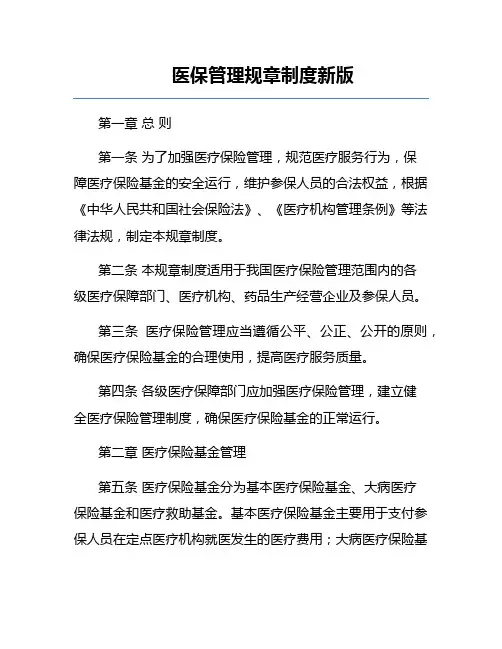 医保管理规章制度新版

第一章 总 则

第一条 为了加强医疗保险管理，规范医疗服务行为，保障医疗保险基金的安全运行，维护参保人员的合法权益，根据《中华人民共和国社会保险法》、《医疗机构管理条例》等法律法规，制定本规章制度。

第二条 本规章制度适用于我国医疗保险管理范围内的各级医疗保障部门、医疗机构、药品生产经营企业及参保人员。

第三条 医疗保险管理应当遵循公平、公正、公开的原则，确保医疗保险基金的合理使用，提高医疗服务质量。

第四条 各级医疗保障部门应加强医疗保险管理，建立健全医疗保险管理制度，确保医疗保险基金的正常运行。

第二章 医疗保险基金管理

第五条 医疗保险基金分为基本医疗保险基金、大病医疗保险基金和医疗救助基金。基本医疗保险基金主要用于支付参保人员在定点医疗机构就医发生的医疗费用；大病医疗保险基